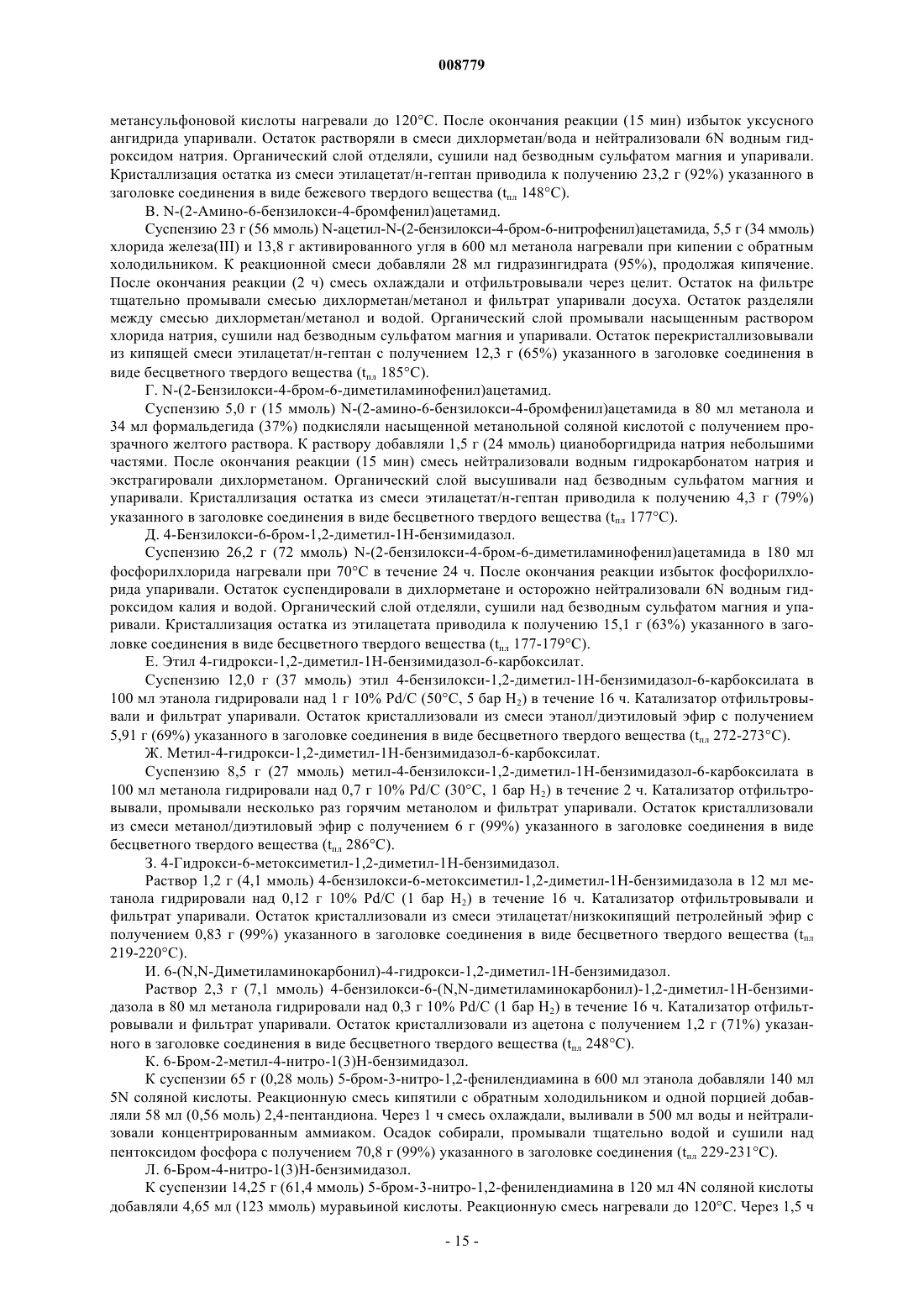 008779

метансульфоновой кислоты нагревали до 120°С. После окончания реакции (15 мин) избыток уксусного ангидрида упаривали. Остаток растворяли в смеси дихлорметан/вода и нейтрализовали 6N водным гидроксидом натрия. Органический слой отделяли, сушили над безводным сульфатом магния и упаривали. Кристаллизация остатка из смеси этилацетат/н-гептан приводила к получению 23,2 г (92%) указанного в заголовке соединения в виде бежевого твердого вещества ($t_{пл}$ 148°С).

В. N-(2-Амино-6-бензилокси-4-бромфенил)ацетамид.

Суспензию 23 г (56 ммоль) N-ацетил-N-(2-бензилокси-4-бром-6-нитрофенил)ацетамида, 5,5 г (34 ммоль) хлорида железа(III) и 13,8 г активированного угля в 600 мл метанола нагревали при кипении с обратным холодильником. К реакционной смеси добавляли 28 мл гидразингидрата (95%), продолжая кипячение. После окончания реакции (2 ч) смесь охлаждали и отфильтровывали через целит. Остаток на фильтре тщательно промывали смесью дихлорметан/метанол и фильтрат упаривали досуха. Остаток разделяли между смесью дихлорметан/метанол и водой. Органический слой промывали насыщенным раствором хлорида натрия, сушили над безводным сульфатом магния и упаривали. Остаток перекристаллизовывали из кипящей смеси этилацетат/н-гептан с получением 12,3 г (65%) указанного в заголовке соединения в виде бесцветного твердого вещества ($t_{пл}$ 185°С).

Г. N-(2-Бензилокси-4-бром-6-диметиламинофенил)ацетамид.

Суспензию 5,0 г (15 ммоль) N-(2-амино-6-бензилокси-4-бромфенил)ацетамида в 80 мл метанола и 34 мл формальдегида (37%) подкисляли насыщенной метанольной соляной кислотой с получением прозрачного желтого раствора. К раствору добавляли 1,5 г (24 ммоль) цианоборгидрида натрия небольшими частями. После окончания реакции (15 мин) смесь нейтрализовали водным гидрокарбонатом натрия и экстрагировали дихлорметаном. Органический слой высушивали над безводным сульфатом магния и упаривали. Кристаллизация остатка из смеси этилацетат/н-гептан приводила к получению 4,3 г (79%) указанного в заголовке соединения в виде бесцветного твердого вещества ($t_{пл}$ 177°С).

Д. 4-Бензилокси-6-бром-1,2-диметил-1Н-бензимидазол.

Суспензию 26,2 г (72 ммоль) N-(2-бензилокси-4-бром-6-диметиламинофенил)ацетамида в 180 мл фосфорилхлорида нагревали при 70°С в течение 24 ч. После окончания реакции избыток фосфорилхлорида упаривали. Остаток суспендировали в дихлорметане и осторожно нейтрализовали 6N водным гидроксидом калия и водой. Органический слой отделяли, сушили над безводным сульфатом магния и упаривали. Кристаллизация остатка из этилацетата приводила к получению 15,1 г (63%) указанного в заголовке соединения в виде бесцветного твердого вещества ($t_{пл}$ 177-179°С).

Е. Этил 4-гидрокси-1,2-диметил-1Н-бензимидазол-6-карбоксилат.

Суспензию 12,0 г (37 ммоль) этил 4-бензилокси-1,2-диметил-1Н-бензимидазол-6-карбоксилата в 100 мл этанола гидрировали над 1 г 10% Pd/C (50°С, 5 бар $H_2$) в течение 16 ч. Катализатор отфильтровывали и фильтрат упаривали. Остаток кристаллизовали из смеси этанол/диэтиловый эфир с получением 5,91 г (69%) указанного в заголовке соединения в виде бесцветного твердого вещества ($t_{пл}$ 272-273°С).

Ж. Метил-4-гидрокси-1,2-диметил-1Н-бензимидазол-6-карбоксилат.

Суспензию 8,5 г (27 ммоль) метил-4-бензилокси-1,2-диметил-1Н-бензимидазол-6-карбоксилата в 100 мл метанола гидрировали над 0,7 г 10% Pd/C (30°С, 1 бар $H_2$) в течение 2 ч. Катализатор отфильтровывали, промывали несколько раз горячим метанолом и фильтрат упаривали. Остаток кристаллизовали из смеси метанол/диэтиловый эфир с получением 6 г (99%) указанного в заголовке соединения в виде бесцветного твердого вещества ($t_{пл}$ 286°С).

З. 4-Гидрокси-6-метоксиметил-1,2-диметил-1Н-бензимидазол.

Раствор 1,2 г (4,1 ммоль) 4-бензилокси-6-метоксиметил-1,2-диметил-1Н-бензимидазола в 12 мл метанола гидрировали над 0,12 г 10% Pd/C (1 бар $H_2$) в течение 16 ч. Катализатор отфильтровывали и фильтрат упаривали. Остаток кристаллизовали из смеси этилацетат/низкокипящий петролейный эфир с получением 0,83 г (99%) указанного в заголовке соединения в виде бесцветного твердого вещества ($t_{пл}$ 219-220°С).

И. 6-(N,N-Диметиламинокарбонил)-4-гидрокси-1,2-диметил-1Н-бензимидазол.

Раствор 2,3 г (7,1 ммоль) 4-бензилокси-6-(N,N-диметиламинокарбонил)-1,2-диметил-1Н-бензимидазола в 80 мл метанола гидрировали над 0,3 г 10% Pd/C (1 бар $H_2$) в течение 16 ч. Катализатор отфильтровывали и фильтрат упаривали. Остаток кристаллизовали из ацетона с получением 1,2 г (71%) указанного в заголовке соединения в виде бесцветного твердого вещества ($t_{пл}$ 248°С).

К. 6-Бром-2-метил-4-нитро-1(3)Н-бензимидазол.

К суспензии 65 г (0,28 моль) 5-бром-3-нитро-1,2-фенилендиамина в 600 мл этанола добавляли 140 мл 5N соляной кислоты. Реакционную смесь кипятили с обратным холодильником и одной порцией добавляли 58 мл (0,56 моль) 2,4-пентандиона. Через 1 ч смесь охлаждали, выливали в 500 мл воды и нейтрализовали концентрированным аммиаком. Осадок собирали, промывали тщательно водой и сушили над пентоксидом фосфора с получением 70,8 г (99%) указанного в заголовке соединения ($t_{пл}$ 229-231°С).

Л. 6-Бром-4-нитро-1(3)Н-бензимидазол.

К суспензии 14,25 г (61,4 ммоль) 5-бром-3-нитро-1,2-фенилендиамина в 120 мл 4N соляной кислоты добавляли 4,65 мл (123 ммоль) муравьиной кислоты. Реакционную смесь нагревали до 120°С. Через 1,5 ч

- 15 -